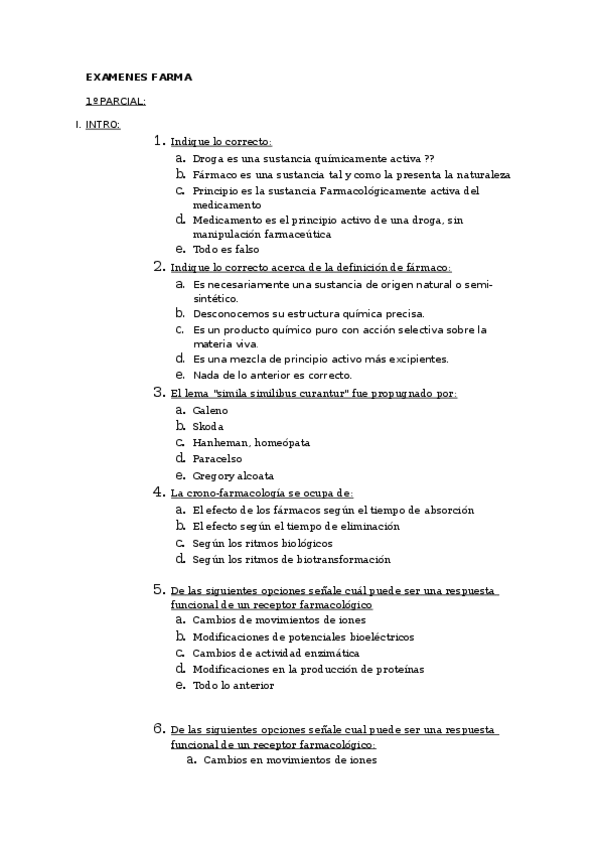 EXAMENES FARMA

1º PARCIAL:

I. INTRO:

1. Indique lo correcto:
a. Droga es una sustancia químicamente activa ??
b. Fármaco es una sustancia tal y como la presenta la naturaleza
c. Principio es la sustancia Farmacológicamente activa del medicamento
d. Medicamento es el principio activo de una droga, sin manipulación farmaceútica
e. Todo es falso

2. Indique lo correcto acerca de la definición de fármaco:
a. Es necesariamente una sustancia de origen natural o semi-sintético.
b. Desconocemos su estructura química precisa.
c. Es un producto químico puro con acción selectiva sobre la materia viva.
d. Es una mezcla de principio activo más excipientes.
e. Nada de lo anterior es correcto.

3. El lema "simila similibus curantur" fue propugnado por:
a. Galeno
b. Skoda
c. Hanheman, homeópata
d. Paracelso
e. Gregory alcoata

4. La crono-farmacología se ocupa de:
a. El efecto de los fármacos según el tiempo de absorción
b. El efecto según el tiempo de eliminación
c. Según los ritmos biológicos
d. Según los ritmos de biotransformación

5. De las siguientes opciones señale cuál puede ser una respuesta funcional de un receptor farmacológico
a. Cambios de movimientos de iones
b. Modificaciones de potenciales bioeléctricos
c. Cambios de actividad enzimática
d. Modificaciones en la producción de proteínas
e. Todo lo anterior

6. De las siguientes opciones señale cual puede ser una respuesta funcional de un receptor farmacológico:
a. Cambios en movimientos de iones